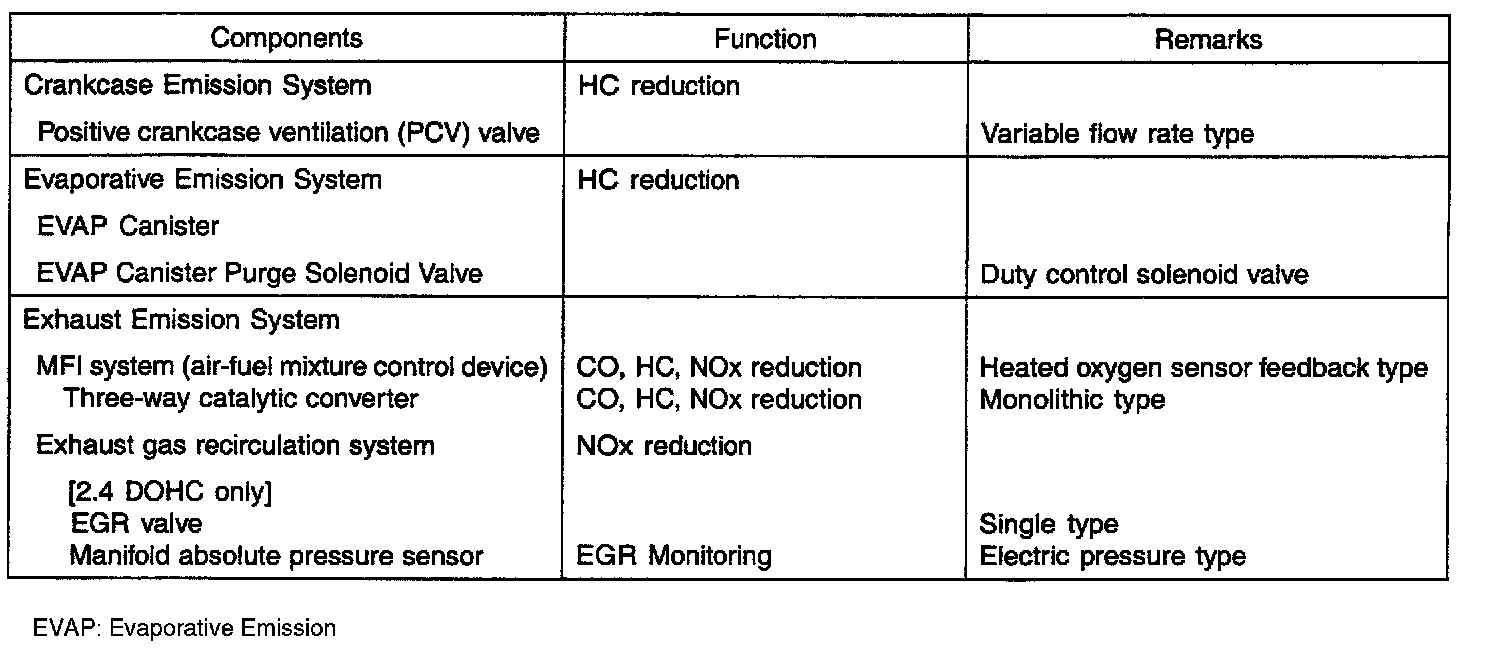 | Components | Function | Remarks |
|---|---|---|
| Crankcase Emission System | HC reduction | |
| Positive crankcase ventilation (PCV) valve | | Variable flow rate type |
| Evaporative Emission System | HC reduction | |
| EVAP Canister | | |
| EVAP Canister Purge Solenoid Valve | | Duty control solenoid valve |
| Exhaust Emission System | | |
| MFI system (air-fuel mixture control device) | CO, HC, NOx reduction | Heated oxygen sensor feedback type |
| Three-way catalytic converter | CO, HC, NOx reduction | Monolithic type |
| Exhaust gas recirculation system | NOx reduction | |
| [2.4 DOHC only] | | |
| EGR valve | | Single type |
| Manifold absolute pressure sensor | EGR Monitoring | Electric pressure type |

EVAP: Evaporative Emission